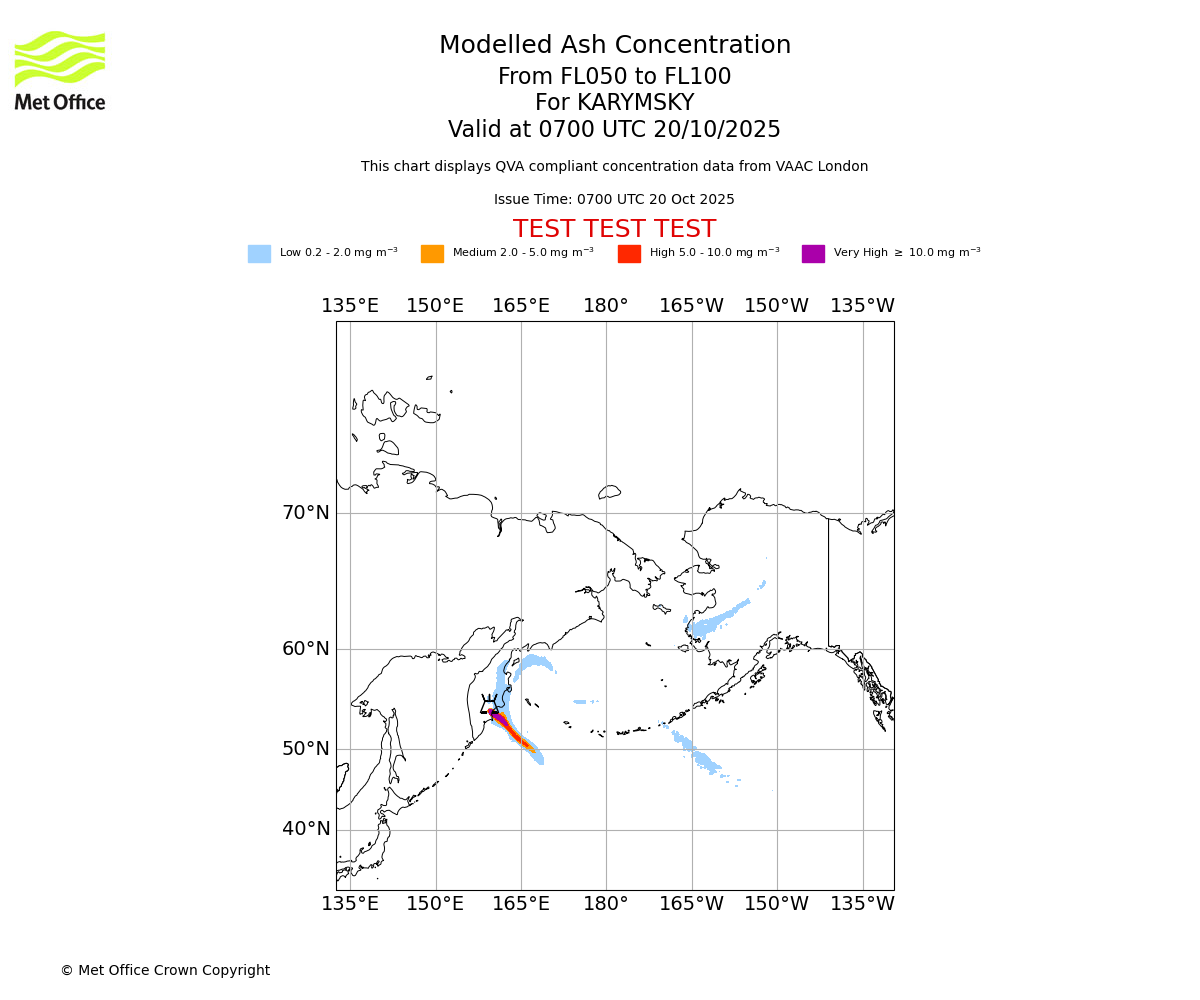 Met Office

Modelled Ash Concentration
From FL050 to FL100
For KARYMSKY
Valid at 0700 UTC 20/10/2025

This chart displays QVA compliant concentration data from VAAC London

Issue Time: 0700 UTC 20 Oct 2025

TEST TEST TEST

Low 0.2 - 2.0 mg m$^{-3}$ Medium 2.0 - 5.0 mg m$^{-3}$ High 5.0 - 10.0 mg m$^{-3}$ Very High $\geq$ 10.0 mg m$^{-3}$

135°E 150°E 165°E 180° 165°W 150°W 135°W

70°N
60°N
50°N
40°N

135°E 150°E 165°E 180° 165°W 150°W 135°W

© Met Office Crown Copyright